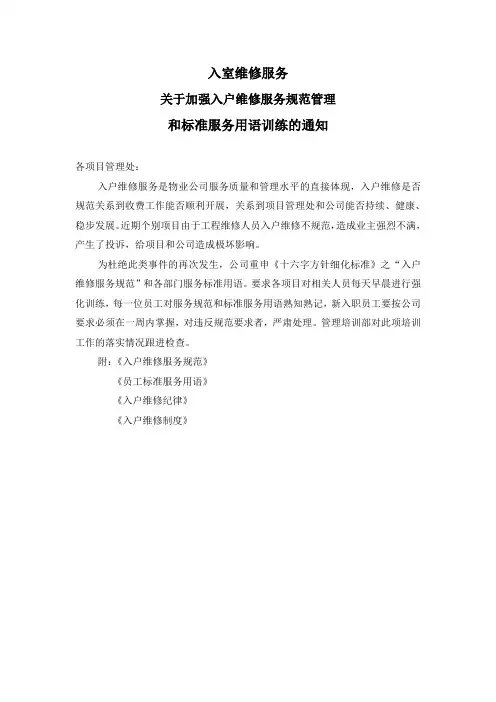 入室维修服务

关于加强入户维修服务规范管理

和标准服务用语训练的通知

各项目管理处：

入户维修服务是物业公司服务质量和管理水平的直接体现，入户维修是否规范关系到收费工作能否顺利开展，关系到项目管理处和公司能否持续、健康、稳步发展。近期个别项目由于工程维修人员入户维修不规范，造成业主强烈不满，产生了投诉，给项目和公司造成极坏影响。

为杜绝此类事件的再次发生，公司重申《十六字方针细化标准》之“入户维修服务规范”和各部门服务标准用语。要求各项目对相关人员每天早晨进行强化训练，每一位员工对服务规范和标准服务用语熟知熟记，新入职员工要按公司要求必须在一周内掌握，对违反规范要求者，严肃处理。管理培训部对此项培训工作的落实情况跟进检查。

附：《入户维修服务规范》

《员工标准服务用语》

《入户维修纪律》

《入户维修制度》